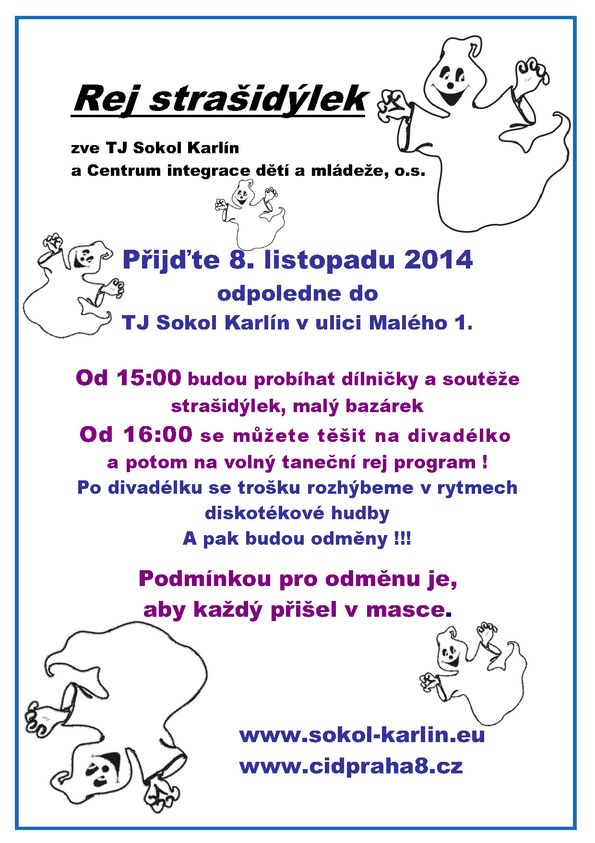 Rej strašidýlek

zve TJ Sokol Karlín
a Centrum integrace dětí a mládeže, o.s.

Přijďte 8. listopadu 2014
odpoledne do
TJ Sokol Karlín v ulici Malého 1.

Od 15:00 budou probíhat dílničky a soutěže strašidýlek, malý bazárek
Od 16:00 se můžete těšit na divadélko a potom na volný taneční rej program !
Po divadélku se trošku rozhýbeme v rytmech diskotékové hudby
A pak budou odměny !!!

Podmínkou pro odměnu je, aby každý přišel v masce.

www.sokol-karlin.eu
www.cidpraha8.cz